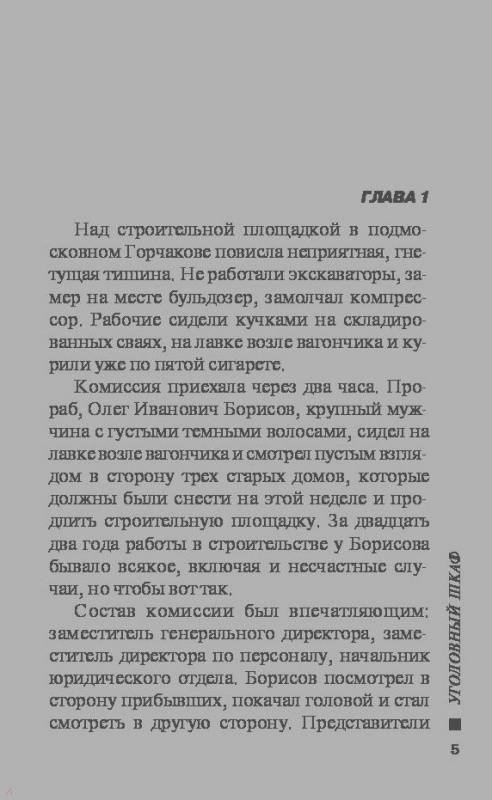 ГЛАВА 1

Над строительной площадкой в подмосковном Горчакове повисла неприятная, гнетущая тишина. Не работали экскаваторы, замер на месте бульдозер, замолчал компрессор. Рабочие сидели кучками на складированных сваях, на лавке возле вагончика и курили уже по пятой сигарете.

Комиссия приехала через два часа. Прораб, Олег Иванович Борисов, крупный мужчина с густыми темными волосами, сидел на лавке возле вагончика и смотрел пустым взглядом в сторону трех старых домов, которые должны были снести на этой неделе и продлить строительную площадку. За двадцать два года работы в строительстве у Борисова бывало всякое, включая и несчастные случаи, но чтобы вот так.

Состав комиссии был впечатляющим: заместитель генерального директора, заместитель директора по персоналу, начальник юридического отдела. Борисов посмотрел в сторону прибывших, покачал головой и стал смотреть в другую сторону. Представители

УГОЛОВНЫЙ ШКАФ

5